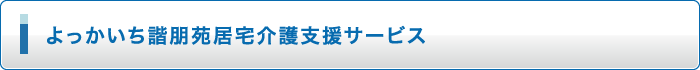 よっかいち諧朋苑居宅介護支援サービス